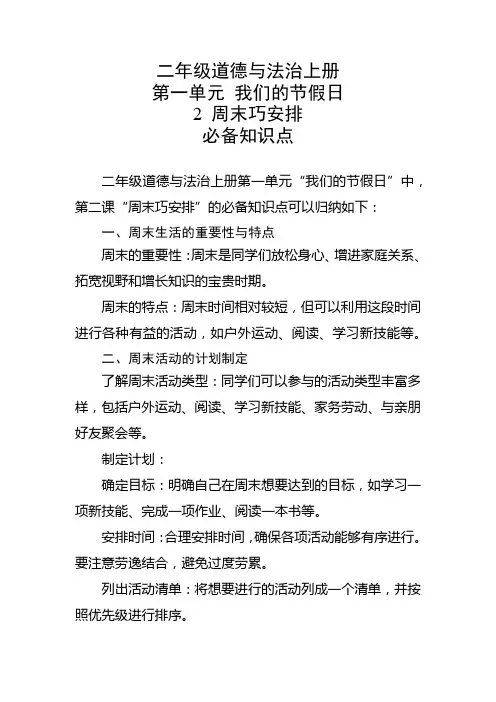 二年级道德与法治上册
第一单元 我们的节假日
2 周末巧安排
必备知识点

二年级道德与法治上册第一单元“我们的节假日”中，第二课“周末巧安排”的必备知识点可以归纳如下：

一、周末生活的重要性与特点

周末的重要性：周末是同学们放松身心、增进家庭关系、拓宽视野和增长知识的宝贵时期。

周末的特点：周末时间相对较短，但可以利用这段时间进行各种有益的活动，如户外运动、阅读、学习新技能等。

二、周末活动的计划制定

了解周末活动类型：同学们可以参与的活动类型丰富多样，包括户外运动、阅读、学习新技能、家务劳动、与亲朋好友聚会等。

制定计划：

确定目标：明确自己在周末想要达到的目标，如学习一项新技能、完成一项作业、阅读一本书等。

安排时间：合理安排时间，确保各项活动能够有序进行。要注意劳逸结合，避免过度劳累。

列出活动清单：将想要进行的活动列成一个清单，并按照优先级进行排序。